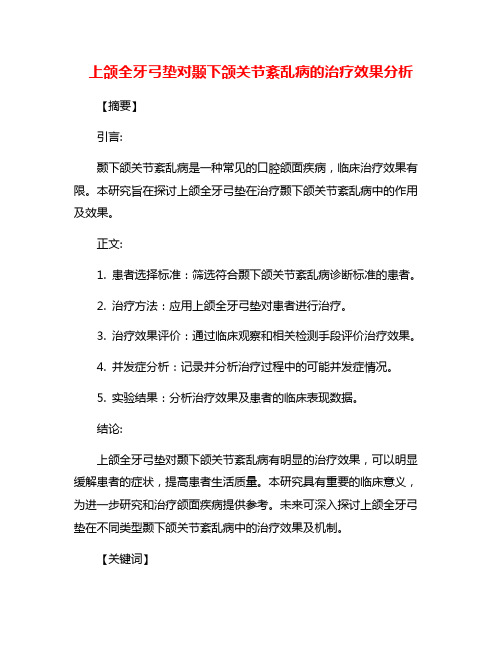 上颌全牙弓垫对颞下颌关节紊乱病的治疗效果分析

【摘要】

引言:

颞下颌关节紊乱病是一种常见的口腔颌面疾病，临床治疗效果有限。本研究旨在探讨上颌全牙弓垫在治疗颞下颌关节紊乱病中的作用及效果。

正文:

1. 患者选择标准：筛选符合颞下颌关节紊乱病诊断标准的患者。

2. 治疗方法：应用上颌全牙弓垫对患者进行治疗。

3. 治疗效果评价：通过临床观察和相关检测手段评价治疗效果。

4. 并发症分析：记录并分析治疗过程中的可能并发症情况。

5. 实验结果：分析治疗效果及患者的临床表现数据。

结论:

上颌全牙弓垫对颞下颌关节紊乱病有明显的治疗效果，可以明显缓解患者的症状，提高患者生活质量。本研究具有重要的临床意义，为进一步研究和治疗颌面疾病提供参考。未来可深入探讨上颌全牙弓垫在不同类型颞下颌关节紊乱病中的治疗效果及机制。

【关键词】